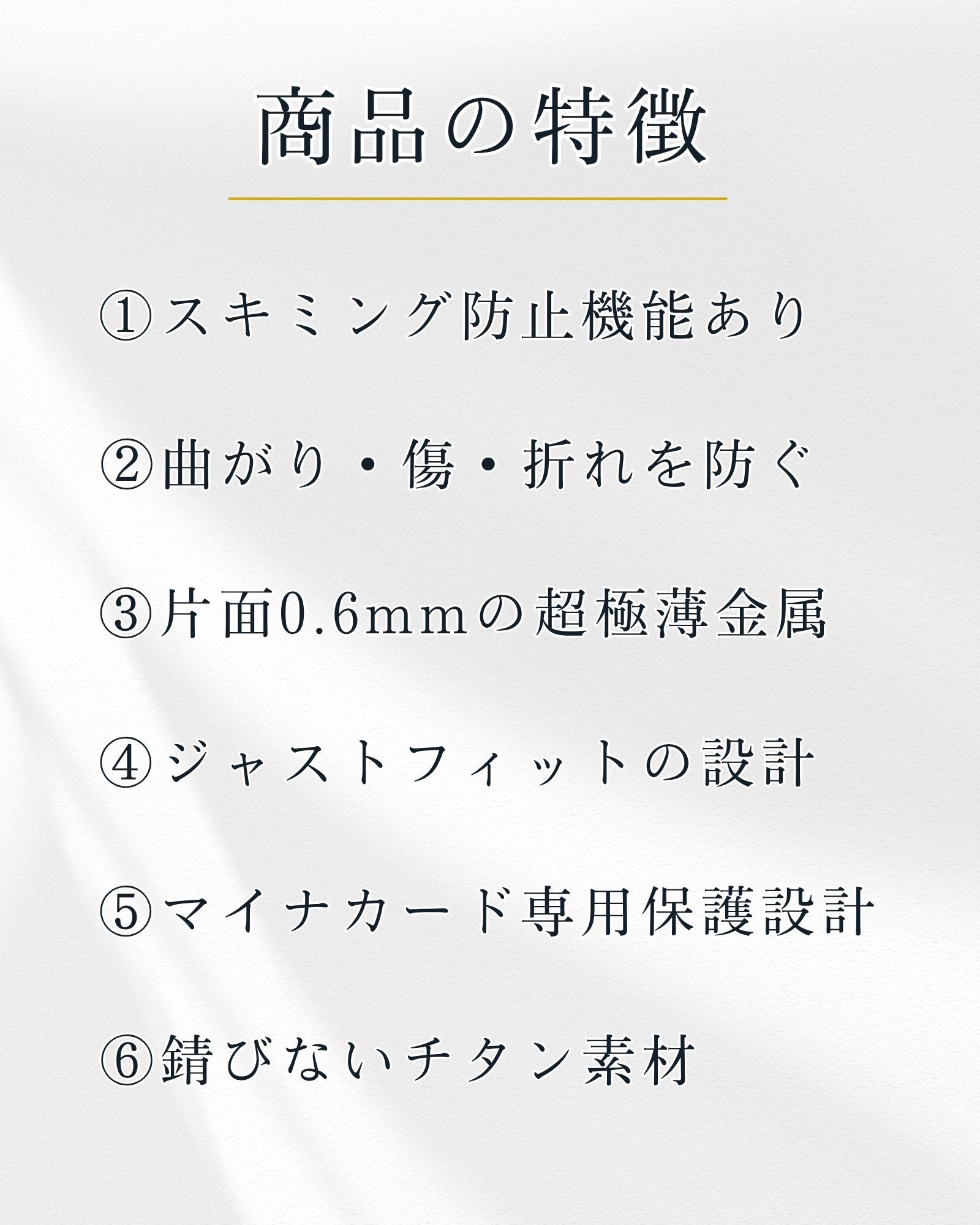 商品の特徴

①スキミング防止機能あり

②曲がり・傷・折れを防ぐ

③片面0.6mmの超極薄金属

④ジャストフィットの設計

⑤マイナカード専用保護設計

⑥錆びないチタン素材